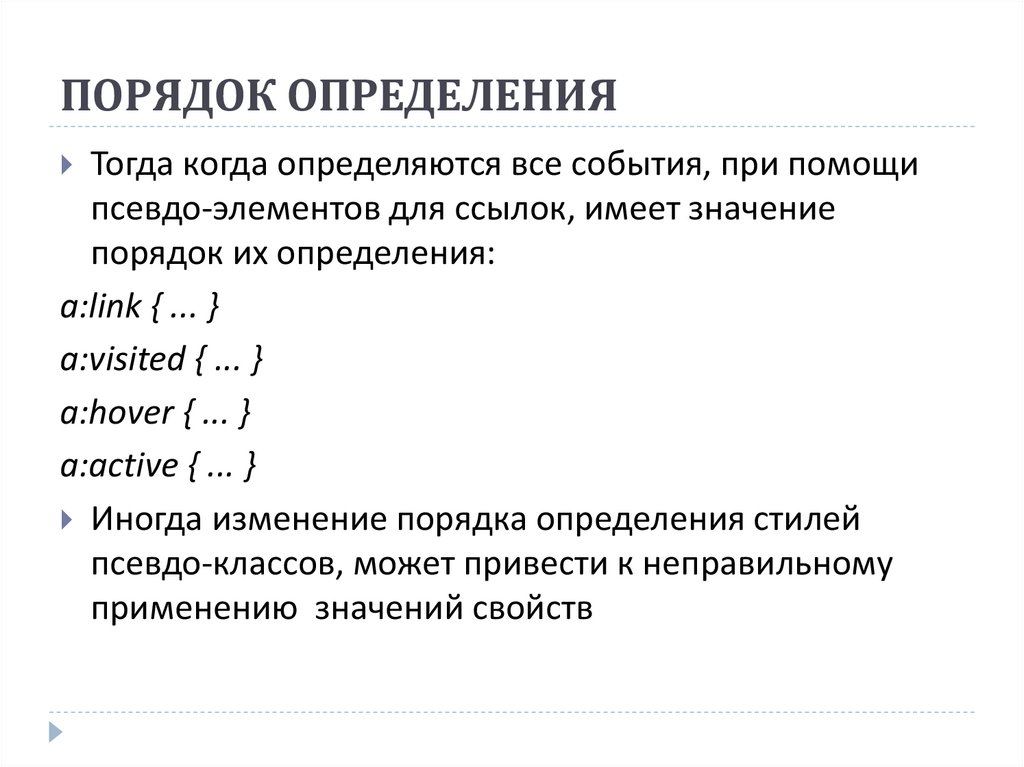 ПОРЯДОК ОПРЕДЕЛЕНИЯ

Тогда когда определяются все события, при помощи псевдо-элементов для ссылок, имеет значение порядок их определения:

a:link { ... }

a:visited { ... }

a:hover { ... }

a:active { ... }

Иногда изменение порядка определения стилей псевдо-классов, может привести к неправильному применению значений свойств